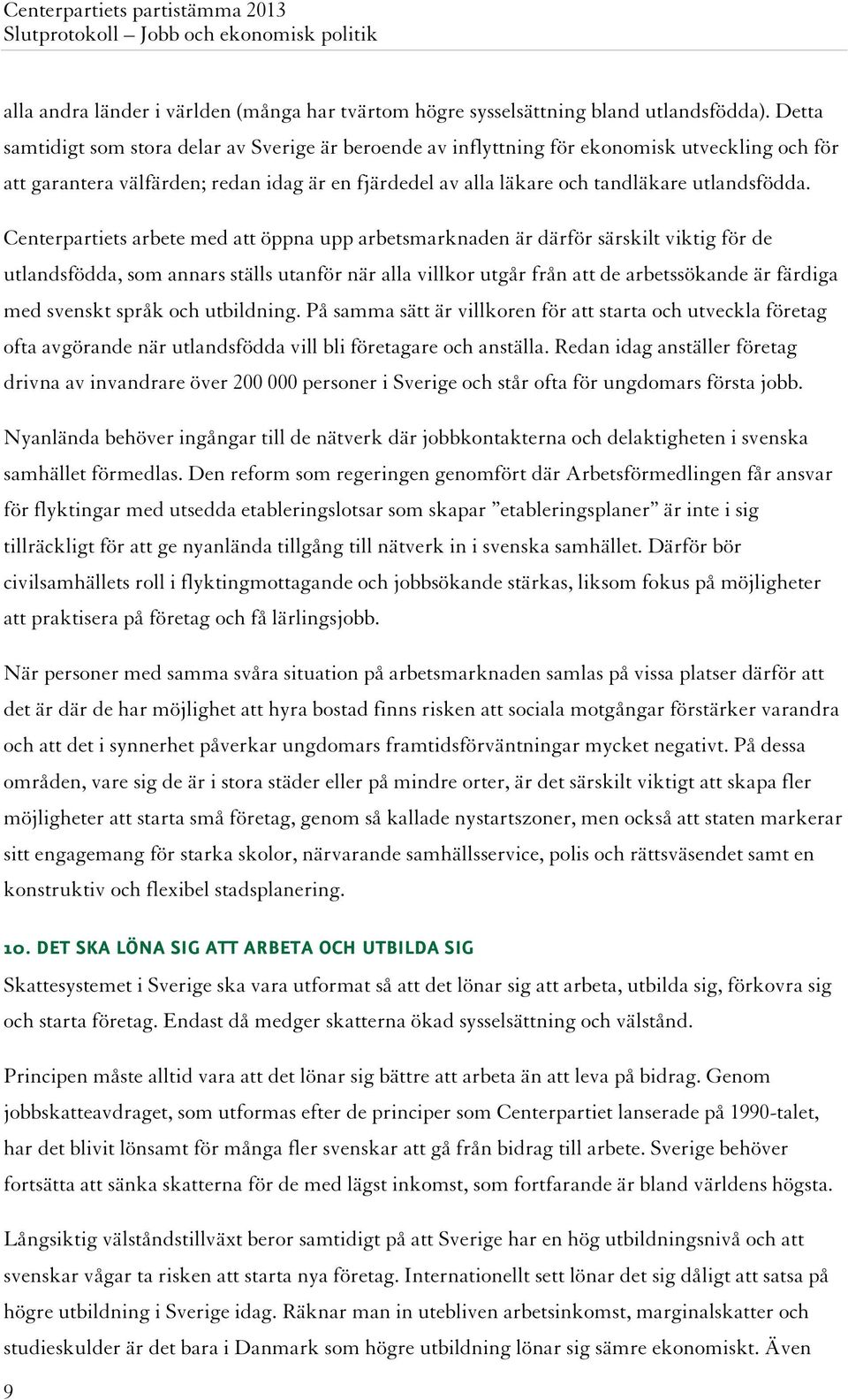 Centerpartiets partistämma 2013
Slutprotokoll – Jobb och ekonomisk politik

alla andra länder i världen (många har tvärtom högre sysselsättning bland utlandsfödda). Detta samtidigt som stora delar av Sverige är beroende av inflyttning för ekonomisk utveckling och för att garantera välfärden; redan idag är en fjärdedel av alla läkare och tandläkare utlandsfödda.

Centerpartiets arbete med att öppna upp arbetsmarknaden är därför särskilt viktig för de utlandsfödda, som annars ställs utanför när alla villkor utgår från att de arbetssökande är färdiga med svenskt språk och utbildning. På samma sätt är villkoren för att starta och utveckla företag ofta avgörande när utlandsfödda vill bli företagare och anställa. Redan idag anställer företag drivna av invandrare över 200 000 personer i Sverige och står ofta för ungdomars första jobb.

Nyanlända behöver ingångar till de nätverk där jobbkontakterna och delaktigheten i svenska samhället förmedlas. Den reform som regeringen genomfört där Arbetsförmedlingen får ansvar för flyktingar med utsedda etableringslotsar som skapar ”etableringsplaner” är inte i sig tillräckligt för att ge nyanlända tillgång till nätverk in i svenska samhället. Därför bör civilsamhällets roll i flyktingmottagande och jobbsökande stärkas, liksom fokus på möjligheter att praktisera på företag och få lärlingsjobb.

När personer med samma svåra situation på arbetsmarknaden samlas på vissa platser därför att det är där de har möjlighet att hyra bostad finns risken att sociala motgångar förstärker varandra och att det i synnerhet påverkar ungdomars framtidsförväntningar mycket negativt. På dessa områden, vare sig de är i stora städer eller på mindre orter, är det särskilt viktigt att skapa fler möjligheter att starta små företag, genom så kallade nystartszoner, men också att staten markerar sitt engagemang för starka skolor, närvarande samhällsservice, polis och rättsväsendet samt en konstruktiv och flexibel stadsplanering.

10. DET SKA LÖNA SIG ATT ARBETA OCH UTBILDA SIG
Skattesystemet i Sverige ska vara utformat så att det lönar sig att arbeta, utbilda sig, förkovra sig och starta företag. Endast då medger skatterna ökad sysselsättning och välstånd.

Principen måste alltid vara att det lönar sig bättre att arbeta än att leva på bidrag. Genom jobbskatteavdraget, som utformas efter de principer som Centerpartiet lanserade på 1990-talet, har det blivit lönsamt för många fler svenskar att gå från bidrag till arbete. Sverige behöver fortsätta att sänka skatterna för de med lägst inkomst, som fortfarande är bland världens högsta.

Långsiktig välståndstillväxt beror samtidigt på att Sverige har en hög utbildningsnivå och att svenskar vågar ta risken att starta nya företag. Internationellt sett lönar det sig dåligt att satsa på högre utbildning i Sverige idag. Räknar man in utebliven arbetsinkomst, marginalskatter och studieskulder är det bara i Danmark som högre utbildning lönar sig sämre ekonomiskt. Även

9